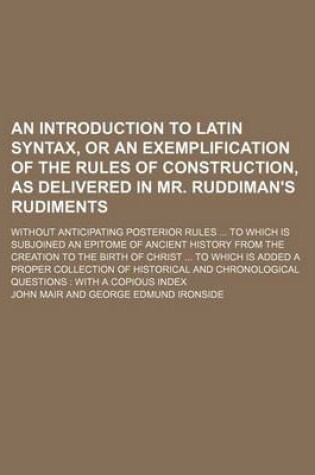 AN INTRODUCTION TO LATIN SYNTAX, OR AN EXEMPLIFICATION OF THE RULES OF CONSTRUCTION, AS DELIVERED IN MR. RUDDIMAN'S RUDIMENTS

WITHOUT ANTICIPATING POSTERIOR RULES ... TO WHICH IS SUBJOINED AN EPITOME OF ANCIENT HISTORY FROM THE CREATION TO THE BIRTH OF CHRIST ... TO WHICH IS ADDED A PROPER COLLECTION OF HISTORICAL AND CHRONOLOGICAL QUESTIONS : WITH A COPIOUS INDEX

JOHN MAIR AND GEORGE EDMUND IRONSIDE